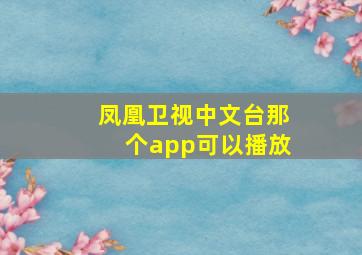 凤凰卫视中文台那个app可以播放